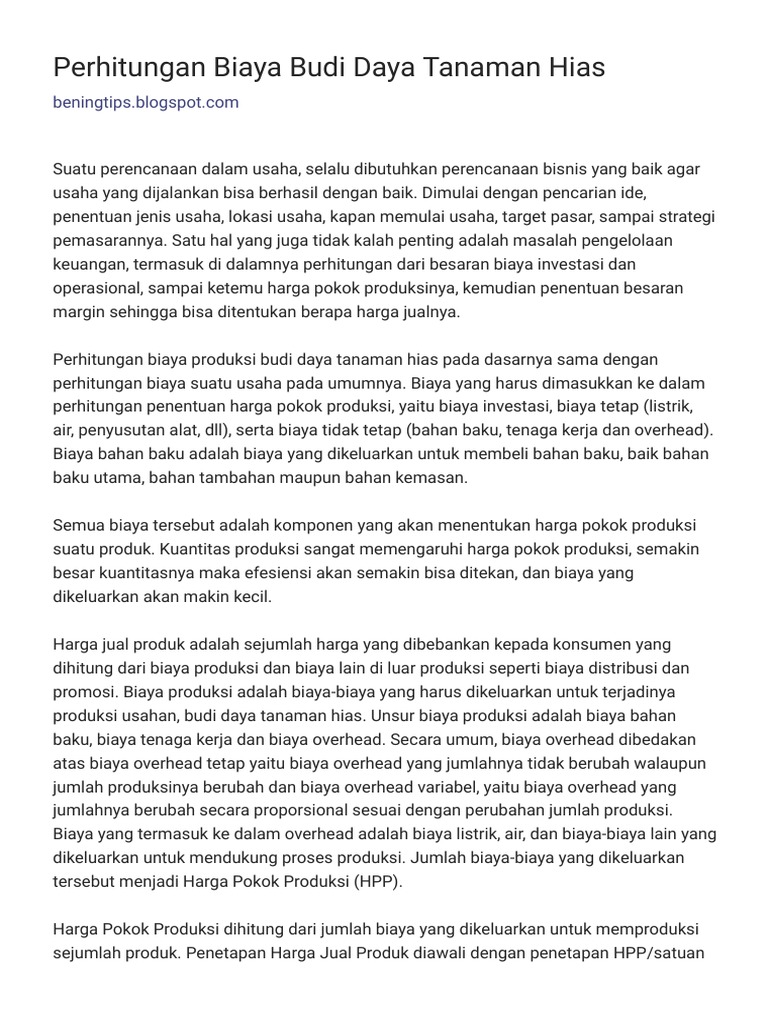 Perhitungan Biaya Budi Daya Tanaman Hias

beningtips.blogspot.com

Suatu perencanaan dalam usaha, selalu dibutuhkan perencanaan bisnis yang baik agar usaha yang dijalankan bisa berhasil dengan baik. Dimulai dengan pencarian ide, penentuan jenis usaha, lokasi usaha, kapan memulai usaha, target pasar, sampai strategi pemasarannya. Satu hal yang juga tidak kalah penting adalah masalah pengelolaan keuangan, termasuk di dalamnya perhitungan dari besaran biaya investasi dan operasional, sampai ketemu harga pokok produksinya, kemudian penentuan besaran margin sehingga bisa ditentukan berapa harga jualnya.

Perhitungan biaya produksi budi daya tanaman hias pada dasarnya sama dengan perhitungan biaya suatu usaha pada umumnya. Biaya yang harus dimasukkan ke dalam perhitungan penentuan harga pokok produksi, yaitu biaya investasi, biaya tetap (listrik, air, penyusutan alat, dll), serta biaya tidak tetap (bahan baku, tenaga kerja dan overhead). Biaya bahan baku adalah biaya yang dikeluarkan untuk membeli bahan baku, baik bahan baku utama, bahan tambahan maupun bahan kemasan.

Semua biaya tersebut adalah komponen yang akan menentukan harga pokok produksi suatu produk. Kuantitas produksi sangat memengaruhi harga pokok produksi, semakin besar kuantitasnya maka efesiensi akan semakin bisa ditekan, dan biaya yang dikeluarkan akan makin kecil.

Harga jual produk adalah sejumlah harga yang dibebankan kepada konsumen yang dihitung dari biaya produksi dan biaya lain di luar produksi seperti biaya distribusi dan promosi. Biaya produksi adalah biaya-biaya yang harus dikeluarkan untuk terjadinya produksi usahan, budi daya tanaman hias. Unsur biaya produksi adalah biaya bahan baku, biaya tenaga kerja dan biaya overhead. Secara umum, biaya overhead dibedakan atas biaya overhead tetap yaitu biaya overhead yang jumlahnya tidak berubah walaupun jumlah produksinya berubah dan biaya overhead variabel, yaitu biaya overhead yang jumlahnya berubah secara proporsional sesuai dengan perubahan jumlah produksi. Biaya yang termasuk ke dalam overhead adalah biaya listrik, air, dan biaya-biaya lain yang dikeluarkan untuk mendukung proses produksi. Jumlah biaya-biaya yang dikeluarkan tersebut menjadi Harga Pokok Produksi (HPP).

Harga Pokok Produksi dihitung dari jumlah biaya yang dikeluarkan untuk memproduksi sejumlah produk. Penetapan Harga Jual Produk diawali dengan penetapan HPP/satuan